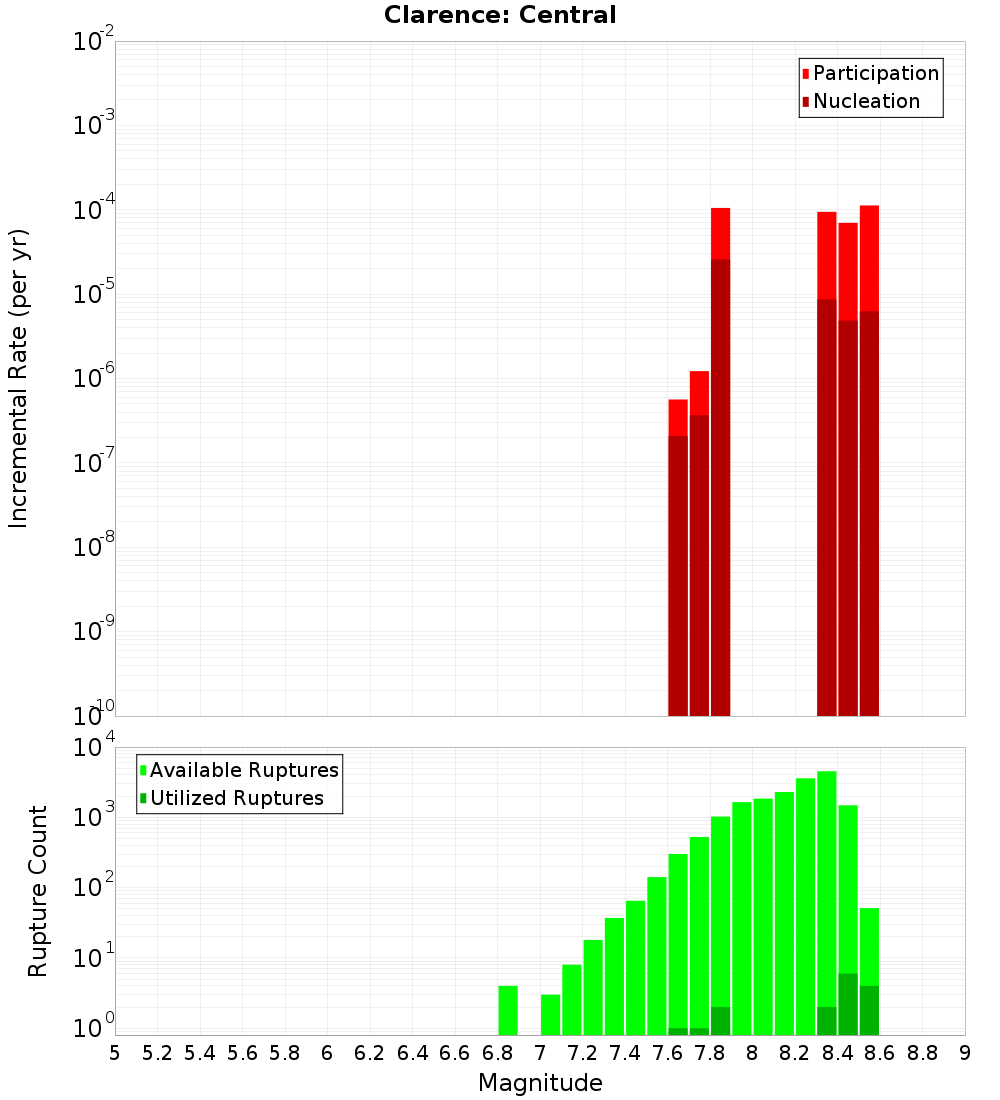 Clarence: Central

Participation
Nucleation

Incremental Rate (per yr)

$10^{-2}$
$10^{-3}$
$10^{-4}$
$10^{-5}$
$10^{-6}$
$10^{-7}$
$10^{-8}$
$10^{-9}$
$10^{-10}$

Available Ruptures
Utilized Ruptures

Rupture Count

$10^{4}$
$10^{3}$
$10^{2}$
$10^{1}$
$10^{0}$

5 5.2 5.4 5.6 5.8 6 6.2 6.4 6.6 6.8 7 7.2 7.4 7.6 7.8 8 8.2 8.4 8.6 8.8 9

Magnitude